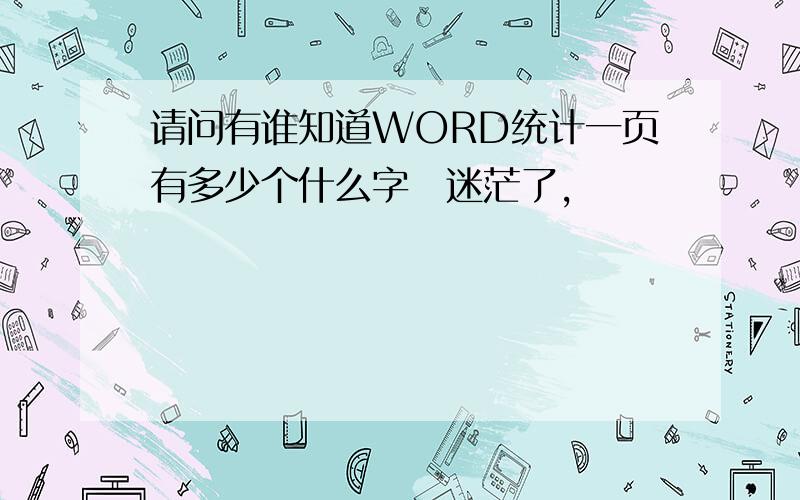 请问有谁知道WORD统计一页有多少个什么字　迷茫了，

STATIONERY